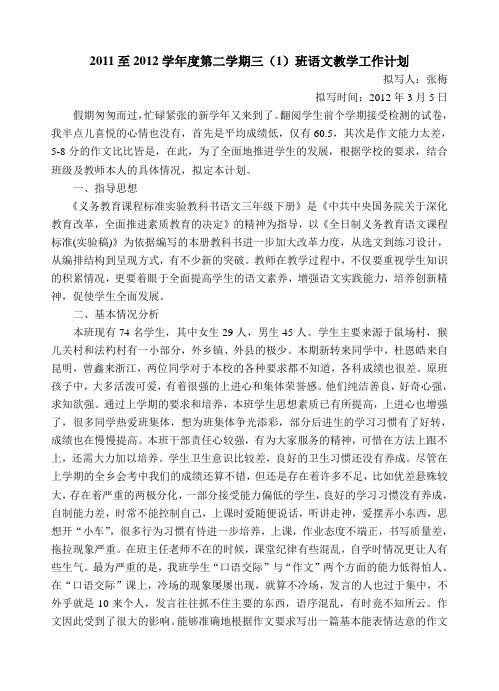 2011 至 2012 学年度第二学期三（1）班语文教学工作计划

拟写人：张梅

拟写时间：2012 年 3 月 5 日

假期匆匆而过，忙碌紧张的新学年又来到了。翻阅学生前个学期接受检测的试卷，我半点儿喜悦的心情也没有，首先是平均成绩低，仅有 60.5，其次是作文能力太差，5-8 分的作文比比皆是，在此，为了全面地推进学生的发展，根据学校的要求，结合班级及教师本人的具体情况，拟定本计划。

一、指导思想

《义务教育课程标准实验教科书语文三年级下册》是《中共中央国务院关于深化教育改革，全面推进素质教育的决定》的精神为指导，以《全日制义务教育语文课程标准(实验稿)》为依据编写的本册教科书进一步加大改革力度，从选文到练习设计，从编排结构到呈现方式，有不少新的突破。教师在教学过程中，不仅要重视学生知识的积累情况，更要着眼于全面提高学生的语文素养，增强语文实践能力，培养创新精神，促使学生全面发展。

二、基本情况分析

本班现有 74 名学生，其中女生 29 人，男生 45 人。学生主要来源于鼠场村，猴儿关村和法约村有一小部分，外乡镇、外县的极少。本期新转来同学中，杜恩皓来自昆明，曾鑫来浙江，两位同学对于本校的各种要求都不知道，各科成绩也很差。原班孩子中，大多活泼可爱，有着很强的上进心和集体荣誉感。他们纯洁善良，好奇心强，求知欲强。通过上学期的要求和培养，本班学生思想素质已有所提高，上进心也增强了，很多同学热爱班集体，想为班集体争光添彩，部分后进生的学习习惯有了好转，成绩也在慢慢提高。本班干部责任心较强，有为大家服务的精神，可惜在方法上跟不上，还需大力加以培养。学生卫生意识比较差，良好的卫生习惯还没有养成。尽管在上学期的全乡会考中我们的成绩还算不错，但还是存在着许多不足，比如优差悬殊较大，存在着严重的两极分化，一部分接受能力偏低的学生，良好的学习习惯没有养成，自制能力差，时常不能控制自己，上课时爱随便说话，听讲走神，爱摆弄小东西，思想开“小车”，很多行为习惯有待进一步培养，上课，作业态度不端正，书写质量差，拖拉现象严重。在班主任老师不在的时候，课堂纪律有些混乱，自学时情况更让人有些生气。最为严重的是，我班学生“口语交际”与“作文”两个方面的能力低得怕人。在“口语交际”课上，冷场的现象屡屡出现，就算不冷场，发言的人也过于集中，不外乎就是 10 来个人，发言往往抓不住主要的东西，语序混乱，有时竟不知所云。作文因此受到了很大的影响。能够准确地根据作文要求写出一篇基本能表情达意的作文